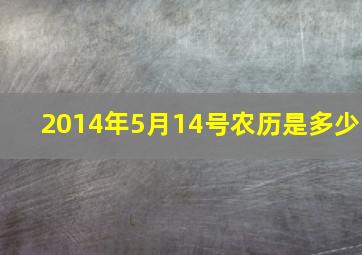 2014年5月14号农历是多少